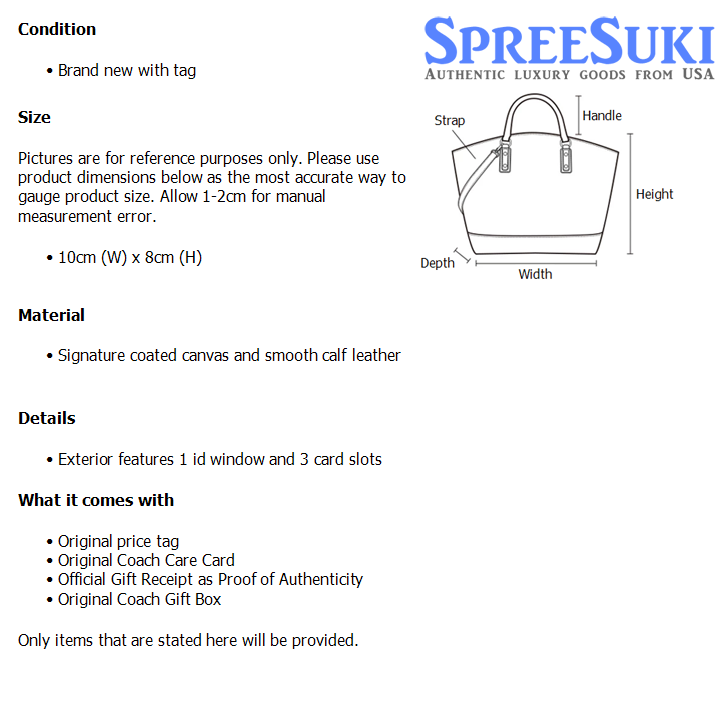 Condition

• Brand new with tag

Size

Pictures are for reference purposes only. Please use product dimensions below as the most accurate way to gauge product size. Allow 1-2cm for manual measurement error.

• 10cm (W) x 8cm (H)

Material

• Signature coated canvas and smooth calf leather

Details

• Exterior features 1 id window and 3 card slots

What it comes with

• Original price tag
• Original Coach Care Card
• Official Gift Receipt as Proof of Authenticity
• Original Coach Gift Box

Only items that are stated here will be provided.

SPREESUKI
AUTHENTIC LUXURY GOODS FROM USA

Strap
Handle
Height
Depth
Width